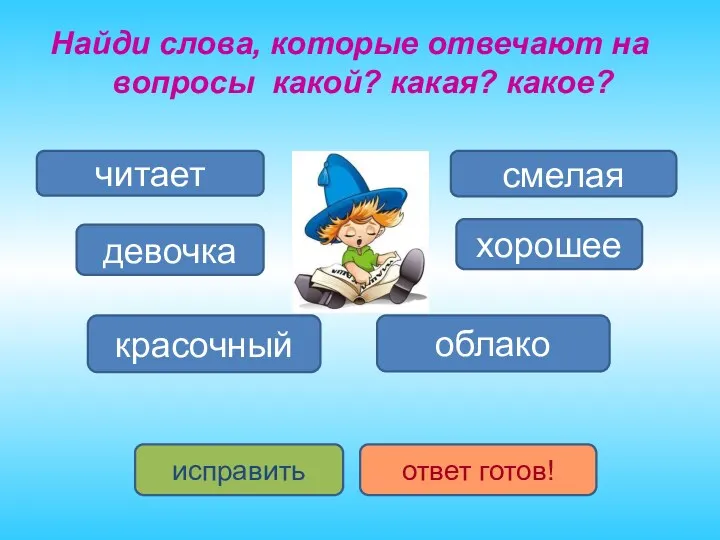 Найди слова, которые отвечают на вопросы какой? какая? какое?

читает

смелая

девочка

хорошее

красочный

облако

исправить

ответ готов!